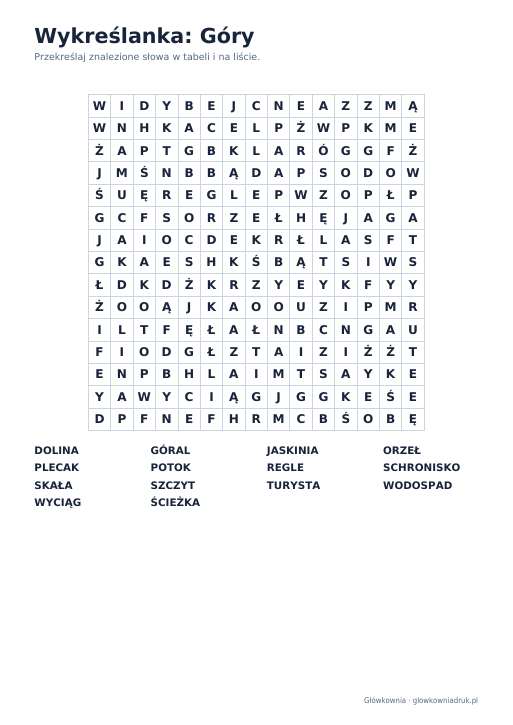 Wykreślanka: Góry

Przekreślaj znalezione słowa w tabeli i na liście.

| W | I | D | Y | B | E | J | C | N | E | A | Z | Z | M | Ą |
|---|---|---|---|---|---|---|---|---|---|---|---|---|---|---|
| W | N | H | K | A | C | E | L | P | Ż | W | P | K | M | E |
| Ż | A | P | T | G | B | K | L | A | R | Ó | G | G | F | Ż |
| J | M | Ś | N | B | B | Ą | D | A | P | S | O | D | O | W |
| Ś | U | Ę | R | E | G | L | E | P | W | Z | O | P | Ł | P |
| G | C | F | S | O | R | Z | E | Ł | H | Ę | J | A | G | A |
| J | A | I | O | C | D | E | K | R | Ł | L | A | S | F | T |
| G | K | A | E | S | H | K | Ś | B | Ą | T | S | I | W | S |
| Ł | D | K | D | Ż | K | R | Z | Y | E | Y | K | F | Y | Y |
| Ż | O | O | Ą | J | K | A | O | O | U | Z | I | P | M | R |
| I | L | T | F | Ę | Ł | A | Ł | N | B | C | N | G | A | U |
| F | I | O | D | G | Ł | Z | T | A | I | Z | I | Ż | Ż | T |
| E | N | P | B | H | L | A | I | M | T | S | A | Y | K | E |
| Y | A | W | Y | C | I | Ą | G | J | G | G | K | E | Ś | E |
| D | P | F | N | E | F | H | R | M | C | B | Ś | O | B | Ę |

DOLINA
PLECAK
SKAŁA
WYCIĄG

GÓRAL
POTOK
SZCZYT
ŚCIEŻKA

JASKINIA
REGLE
TURYSTA

ORZEŁ
SCHRONISKO
WODOSPAD

Główkownia · glowkowniadruk.pl